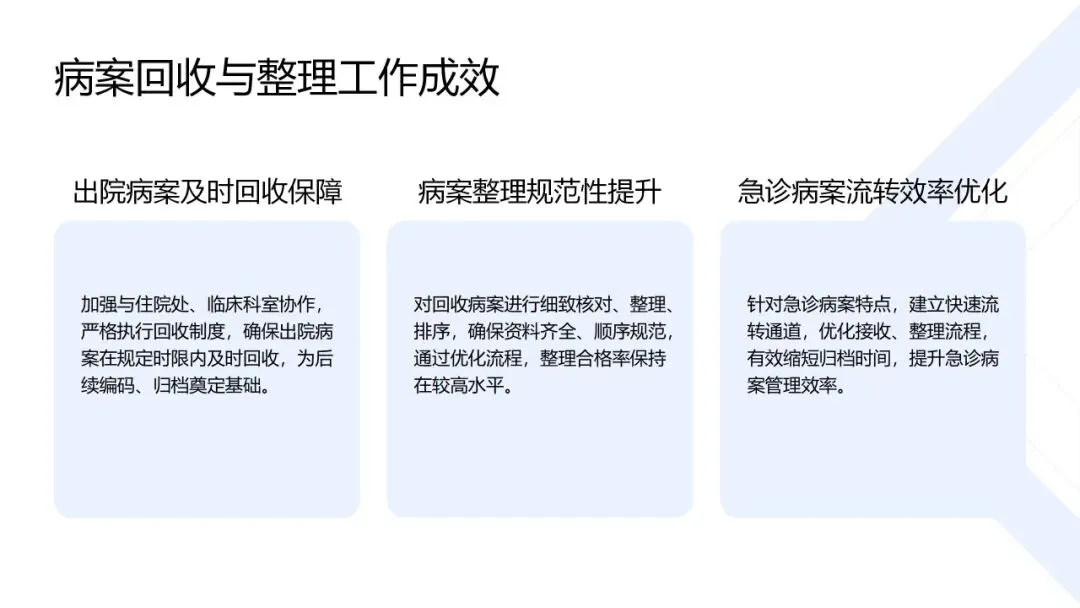 病案回收与整理工作成效

出院病案及时回收保障

加强与住院处、临床科室协作，严格执行回收制度，确保出院病案在规定时限内及时回收，为后续编码、归档奠定基础。

病案整理规范性提升

对回收病案进行细致核对、整理、排序，确保资料齐全、顺序规范，通过优化流程，整理合格率保持在较高水平。

急诊病案流转效率优化

针对急诊病案特点，建立快速流转通道，优化接收、整理流程，有效缩短归档时间，提升急诊病案管理效率。